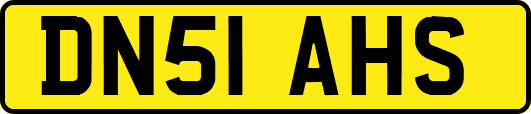 DN51 AHS